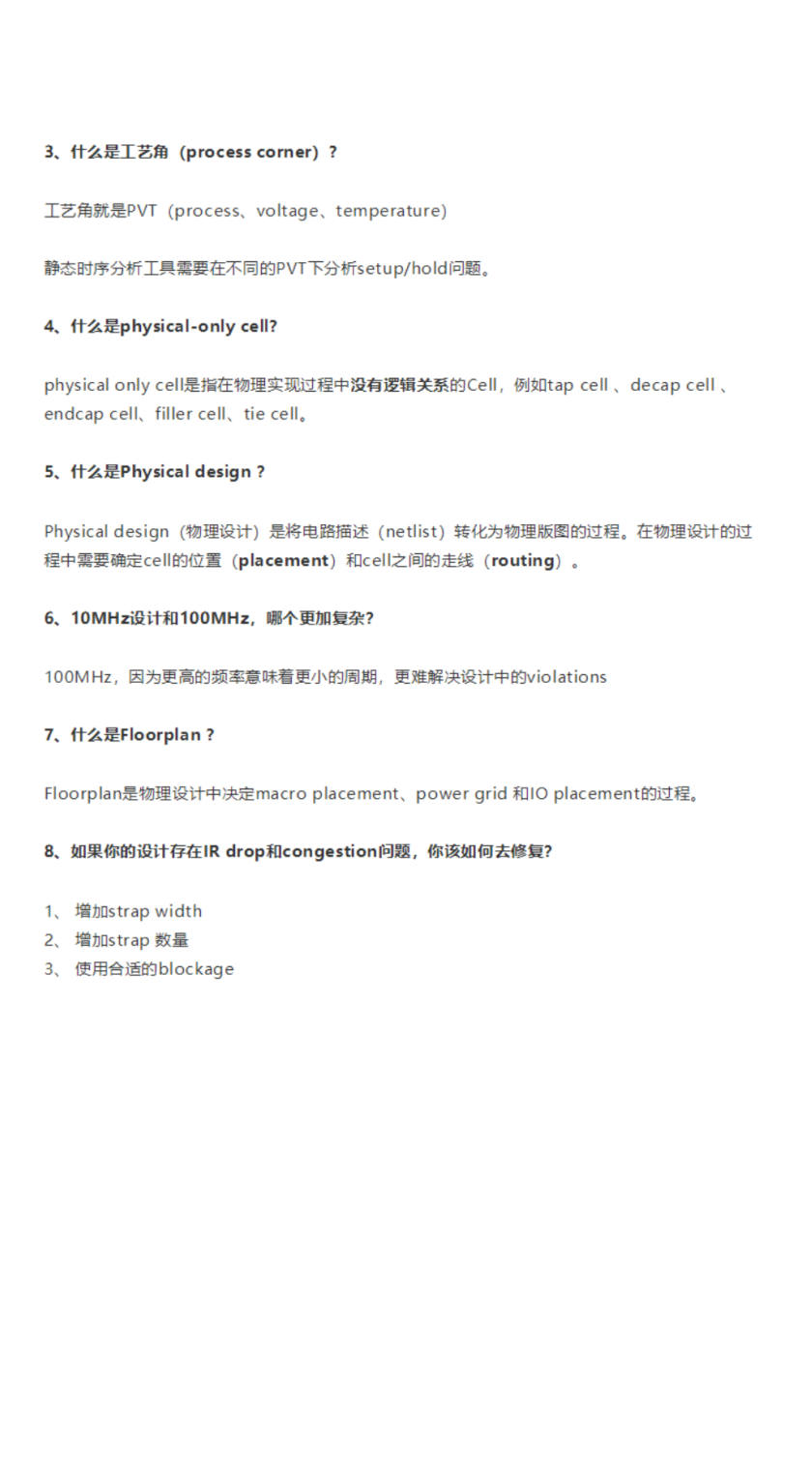 3、什么是工艺角（process corner）？

工艺角就是PVT（process、voltage、temperature）

静态时序分析工具需要在不同的PVT下分析setup/hold问题。

4、什么是physical-only cell?

physical only cell是指在物理实现过程中没有逻辑关系的Cell，例如tap cell 、decap cell 、endcap cell、filler cell、tie cell。

5、什么是Physical design？

Physical design（物理设计）是将电路描述（netlist）转化为物理版图的过程。在物理设计的过程中需要确定cell的位置（placement）和cell之间的走线（routing）。

6、10MHz设计和100MHz，哪个更加复杂?

100MHz，因为更高的频率意味着更小的周期，更难解决设计中的violations

7、什么是Floorplan？

Floorplan是物理设计中决定macro placement、power grid 和IO placement的过程。

8、如果你的设计存在IR drop和congestion问题，你该如何去修复?

1、 增加strap width
2、 增加strap 数量
3、 使用合适的blockage